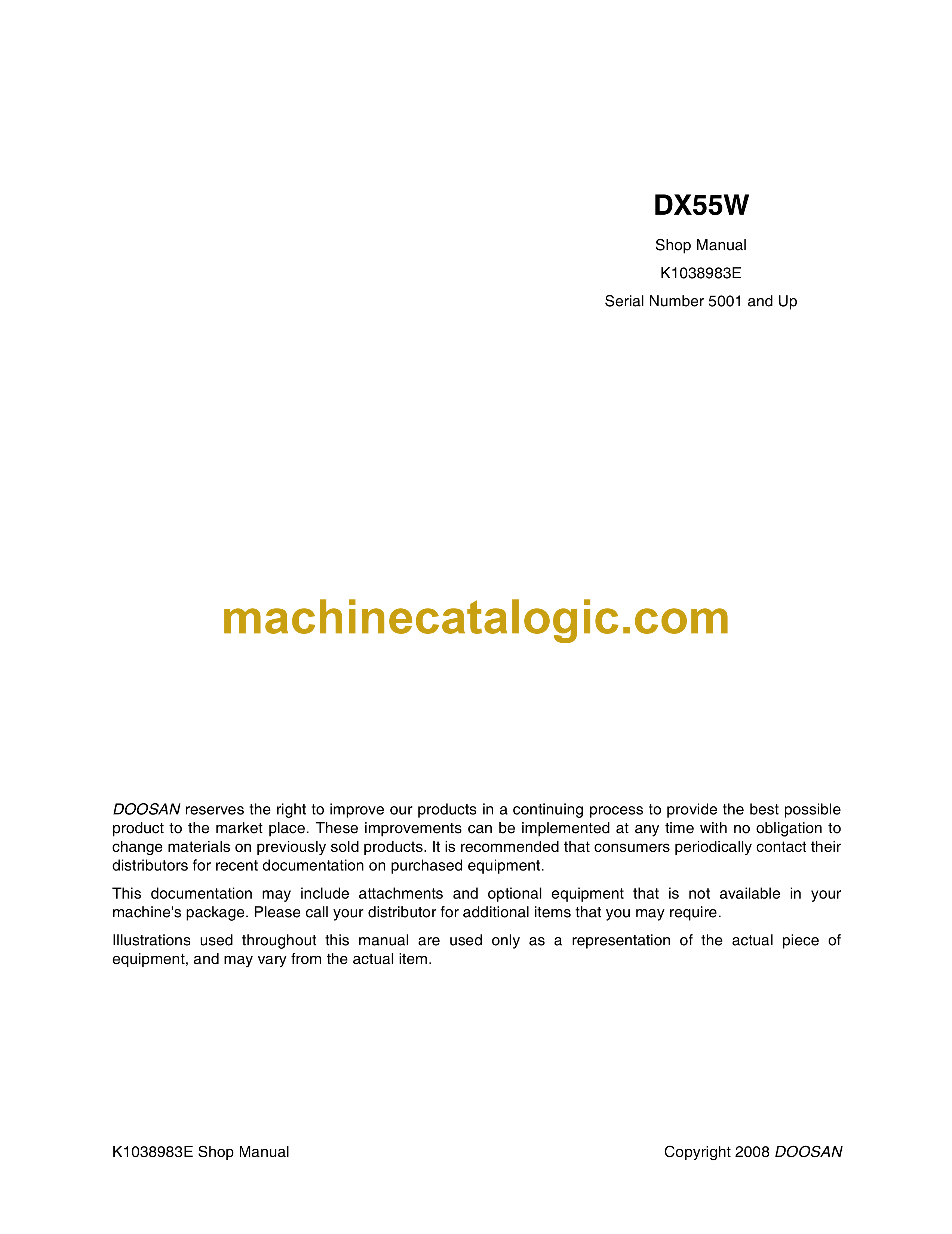 DX55W

Shop Manual

K1038983E

Serial Number 5001 and Up

machinecatalogic.com

DOOSAN reserves the right to improve our products in a continuing process to provide the best possible product to the market place. These improvements can be implemented at any time with no obligation to change materials on previously sold products. It is recommended that consumers periodically contact their distributors for recent documentation on purchased equipment.

This documentation may include attachments and optional equipment that is not available in your machine's package. Please call your distributor for additional items that you may require.

Illustrations used throughout this manual are used only as a representation of the actual piece of equipment, and may vary from the actual item.

K1038983E Shop Manual

Copyright 2008 DOOSAN